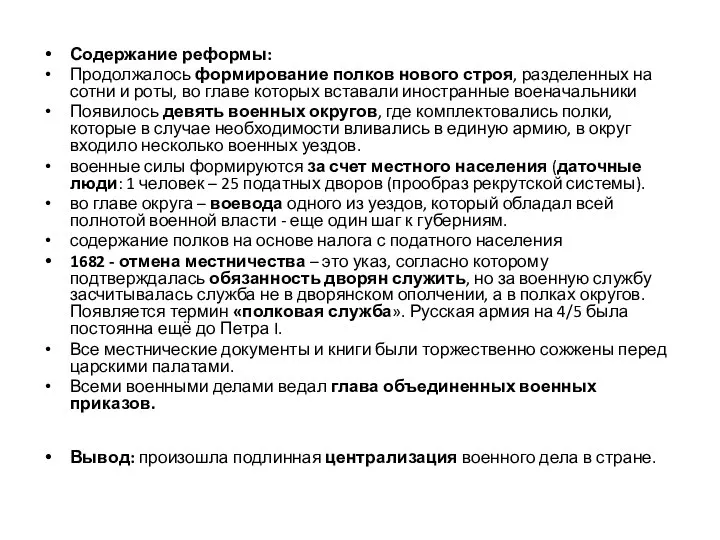 • Содержание реформы:
• Продолжалось формирование полков нового строя, разделенных на сотни и роты, во главе которых вставали иностранные военачальники
• Появилось девять военных округов, где комплектовались полки, которые в случае необходимости вливались в единую армию, в округ входило несколько военных уездов.
• военные силы формируются за счет местного населения (даточные люди: 1 человек – 25 податных дворов (прообраз рекрутской системы).
• во главе округа – воевода одного из уездов, который обладал всей полнотой военной власти - еще один шаг к губерниям.
• содержание полков на основе налога с податного населения
• 1682 - отмена местничества – это указ, согласно которому подтверждалась обязанность дворян служить, но за военную службу засчитывалась служба не в дворянском ополчении, а в полках округов. Появляется термин «полковая служба». Русская армия на 4/5 была постоянна ещё до Петра I.
• Все местнические документы и книги были торжественно сожжены перед царскими палатами.
• Всеми военными делами ведал глава объединенных военных приказов.

• Вывод: произошла подлинная централизация военного дела в стране.